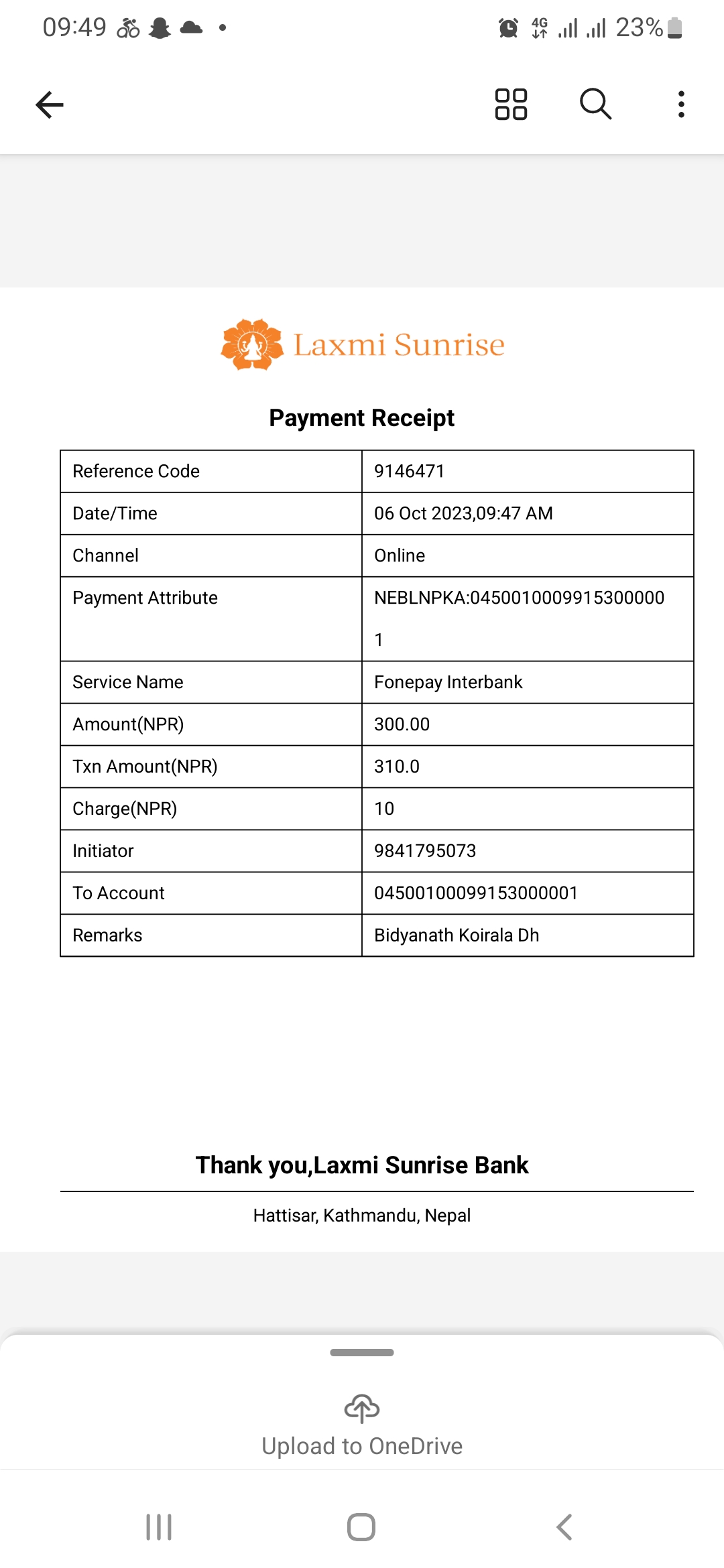 09:49 4G 23%

Laxmi Sunrise

Payment Receipt

| Reference Code | 9146471 |
|---|---|
| Date/Time | 06 Oct 2023,09:47 AM |
| Channel | Online |
| Payment Attribute | NEBLNPKA:04500100099153000001 |
| Service Name | Fonepay Interbank |
| Amount(NPR) | 300.00 |
| Txn Amount(NPR) | 310.0 |
| Charge(NPR) | 10 |
| Initiator | 9841795073 |
| To Account | 04500100099153000001 |
| Remarks | Bidyanath Koirala Dh |

Thank you,Laxmi Sunrise Bank

Hattisar, Kathmandu, Nepal

Upload to OneDrive